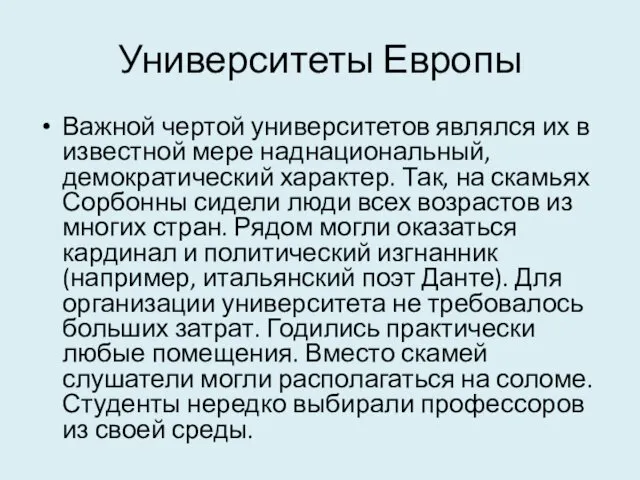 Университеты Европы

• Важной чертой университетов являлся их в известной мере наднациональный, демократический характер. Так, на скамьях Сорбонны сидели люди всех возрастов из многих стран. Рядом могли оказаться кардинал и политический изгнанник (например, итальянский поэт Данте). Для организации университета не требовалось больших затрат. Годились практически любые помещения. Вместо скамей слушатели могли располагаться на соломе. Студенты нередко выбирали профессоров из своей среды.